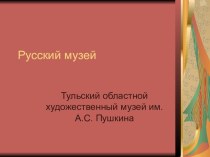 Русский музей

Тульский областной художественный музей им. А.С. Пушкина